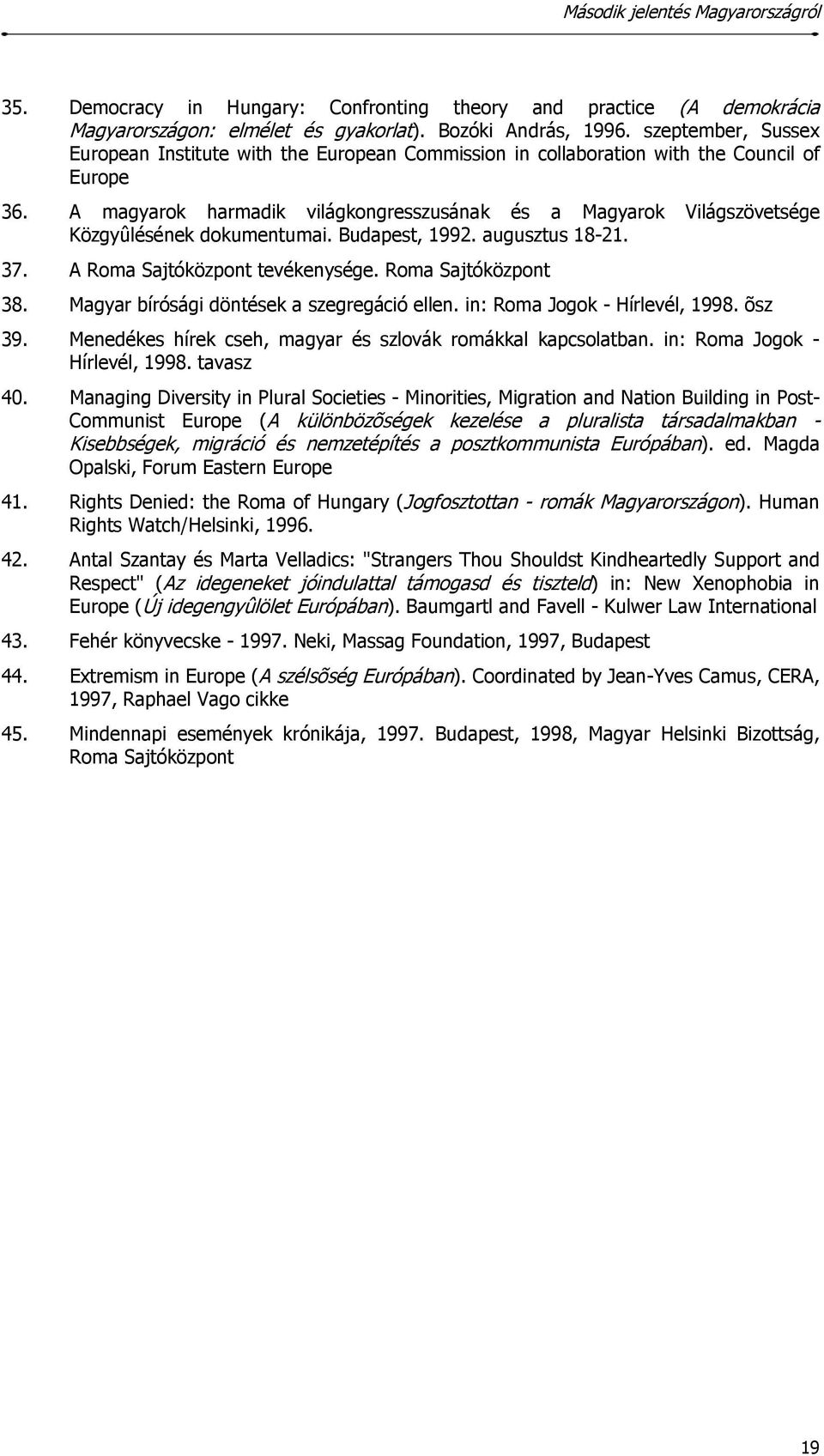 Második jelentés Magyarországról

35. Democracy in Hungary: Confronting theory and practice (A demokrácia Magyarországon: elmélet és gyakorlat). Bozóki András, 1996. szeptember, Sussex European Institute with the European Commission in collaboration with the Council of Europe

36. A magyarok harmadik világkongresszusának és a Magyarok Világszövetsége Közgyûlésének dokumentumai. Budapest, 1992. augusztus 18-21.

37. A Roma Sajtóközpont tevékenysége. Roma Sajtóközpont

38. Magyar bírósági döntések a szegregáció ellen. in: Roma Jogok - Hírlevél, 1998. õsz

39. Menedékes hírek cseh, magyar és szlovák romákkal kapcsolatban. in: Roma Jogok - Hírlevél, 1998. tavasz

40. Managing Diversity in Plural Societies - Minorities, Migration and Nation Building in Post-Communist Europe (A különbözõségek kezelése a pluralista társadalmakban - Kisebbségek, migráció és nemzetépítés a posztkommunista Európában). ed. Magda Opalski, Forum Eastern Europe

41. Rights Denied: the Roma of Hungary (Jogfosztottan - romák Magyarországon). Human Rights Watch/Helsinki, 1996.

42. Antal Szantay és Marta Velladics: "Strangers Thou Shouldst Kindheartedly Support and Respect" (Az idegeneket jóindulattal támogasd és tiszteld) in: New Xenophobia in Europe (Új idegengyûlölet Európában). Baumgartl and Favell - Kulwer Law International

43. Fehér könyvecske - 1997. Neki, Massag Foundation, 1997, Budapest

44. Extremism in Europe (A szélsõség Európában). Coordinated by Jean-Yves Camus, CERA, 1997, Raphael Vago cikke

45. Mindennapi események krónikája, 1997. Budapest, 1998, Magyar Helsinki Bizottság, Roma Sajtóközpont

19